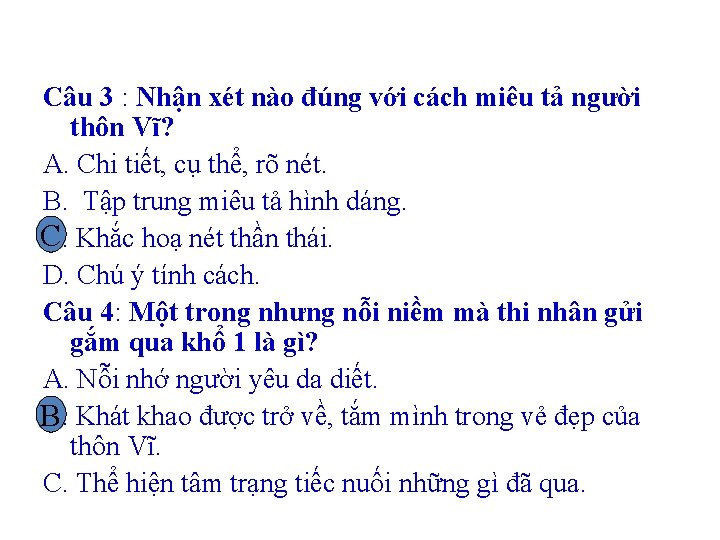 Câu 3 : Nhận xét nào đúng với cách miêu tả người thôn Vĩ?

A. Chi tiết, cụ thể, rõ nét.

B. Tập trung miêu tả hình dáng.

C. Khắc hoạ nét thần thái.

D. Chú ý tính cách.

Câu 4: Một trong nhưng nỗi niềm mà thi nhân gửi gắm qua khổ 1 là gì?

A. Nỗi nhớ người yêu da diết.

B. Khát khao được trở về, tắm mình trong vẻ đẹp của thôn Vĩ.

C. Thể hiện tâm trạng tiếc nuối những gì đã qua.